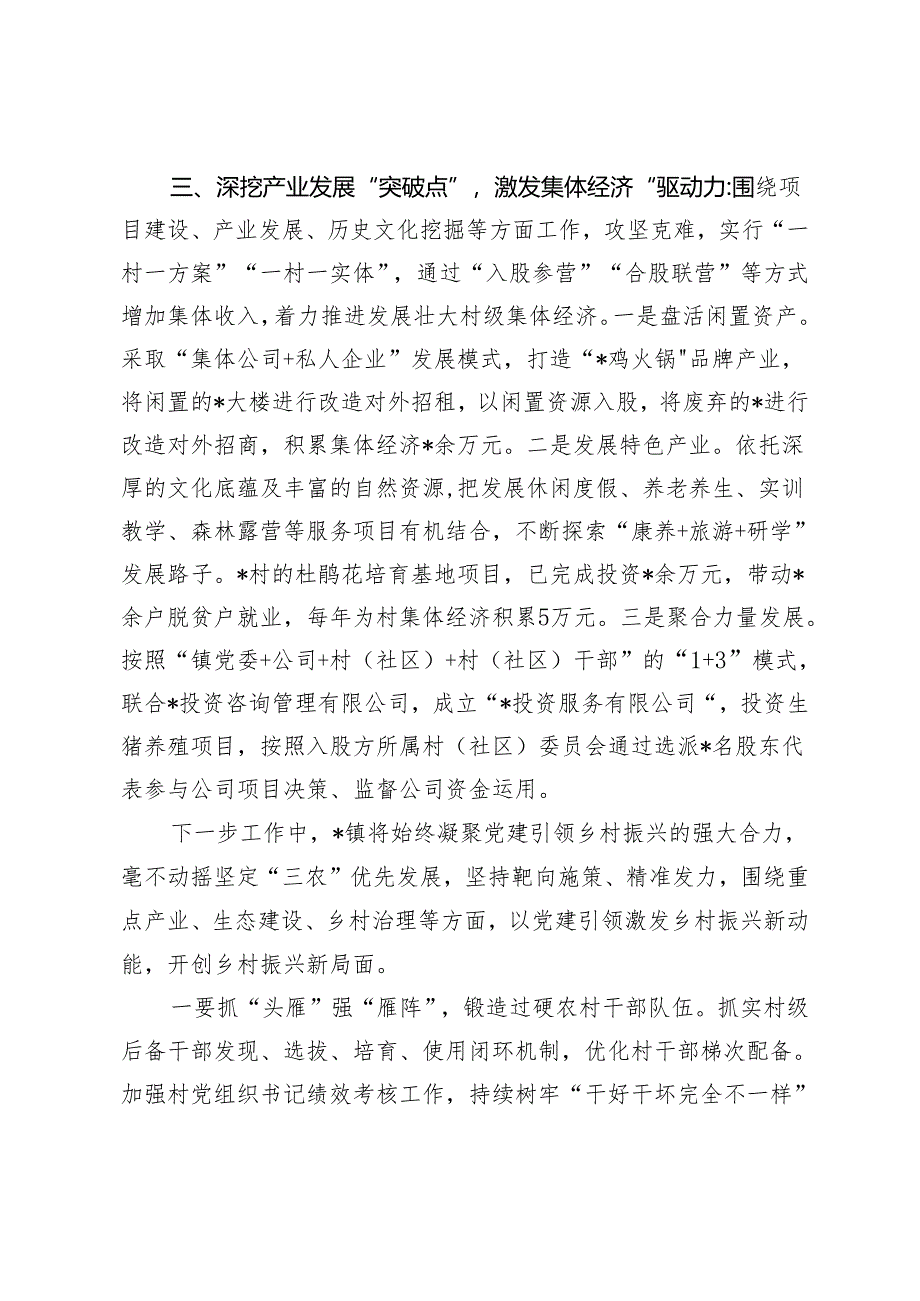 三、深挖产业发展“突破点”，激发集体经济“驱动力:围绕项目建设、产业发展、历史文化挖掘等方面工作，攻坚克难，实行“一村一方案”“一村一实体”，通过“入股参营”“合股联营”等方式增加集体收入，着力推进发展壮大村级集体经济。一是盘活闲置资产。采取“集体公司+私人企业”发展模式，打造“*鸡火锅"品牌产业，将闲置的*大楼进行改造对外招租，以闲置资源入股，将废弃的*进行改造对外招商，积累集体经济*余万元。二是发展特色产业。依托深厚的文化底蕴及丰富的自然资源,把发展休闲度假、养老养生、实训教学、森林露营等服务项目有机结合，不断探索“康养+旅游+研学”发展路子。*村的杜鹃花培育基地项目，已完成投资*余万元，带动*余户脱贫户就业，每年为村集体经济积累5万元。三是聚合力量发展。按照“镇党委+公司+村（社区）+村（社区）干部”的“1+3”模式，联合*投资咨询管理有限公司，成立“*投资服务有限公司“，投资生猪养殖项目，按照入股方所属村（社区）委员会通过选派*名股东代表参与公司项目决策、监督公司资金运用。

下一步工作中，*镇将始终凝聚党建引领乡村振兴的强大合力，毫不动摇坚定“三农”优先发展，坚持靶向施策、精准发力，围绕重点产业、生态建设、乡村治理等方面，以党建引领激发乡村振兴新动能，开创乡村振兴新局面。

一要抓“头雁”强“雁阵”，锻造过硬农村干部队伍。抓实村级后备干部发现、选拔、培育、使用闭环机制，优化村干部梯次配备。加强村党组织书记绩效考核工作，持续树牢“干好干坏完全不一样”